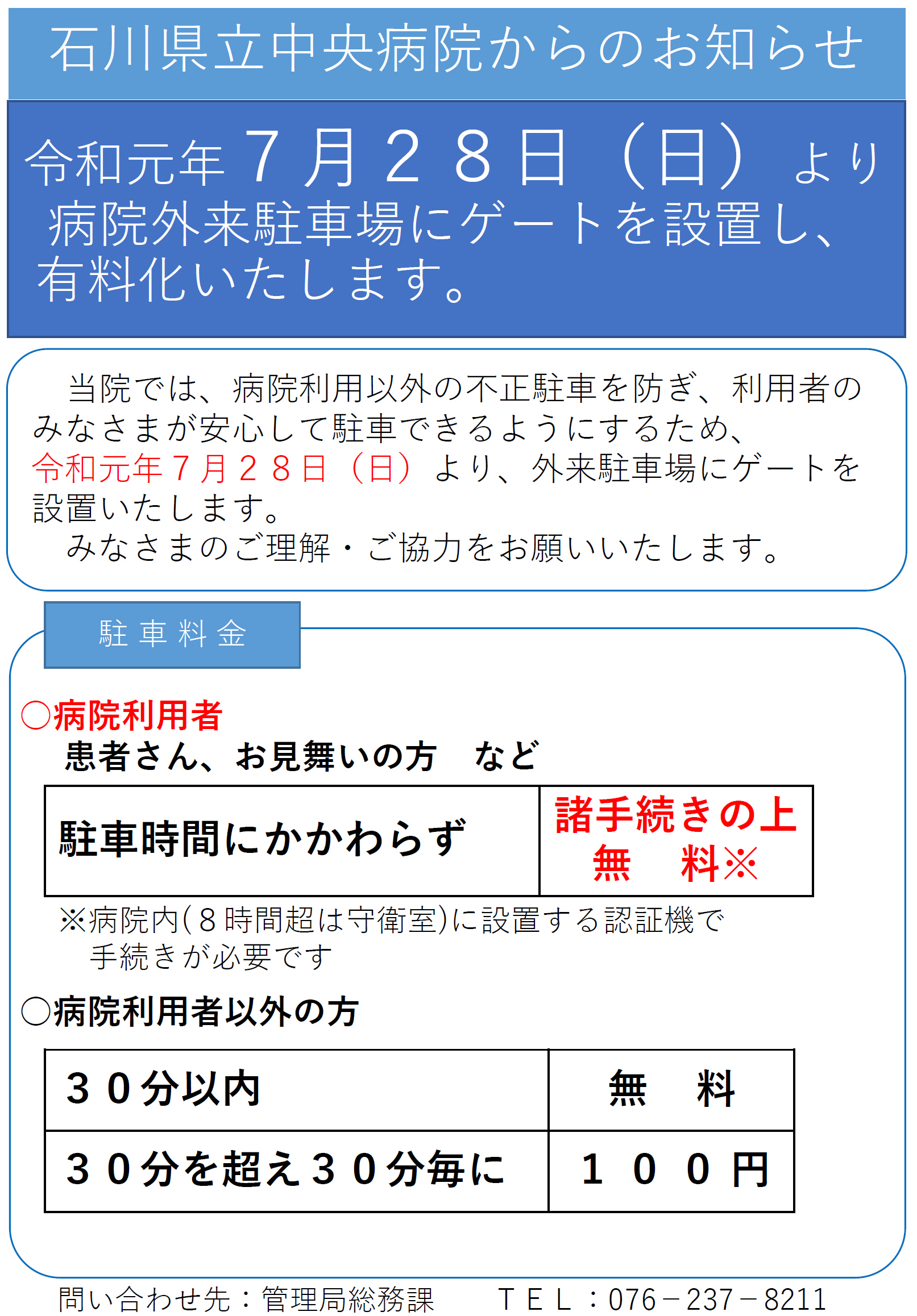 石川県立中央病院からのお知らせ

令和元年７月２８日（日）より病院外来駐車場にゲートを設置し、有料化いたします。

当院では、病院利用以外の不正駐車を防ぎ、利用者のみなさまが安心して駐車できるようにするため、令和元年７月２８日（日）より、外来駐車場にゲートを設置いたします。
みなさまのご理解・ご協力をお願いいたします。

駐車料金

○病院利用者
患者さん、お見舞いの方　など

| 駐車時間にかかわらず | 諸手続きの上 無　料※ |
|---|---|

※病院内（８時間超は守衛室）に設置する認証機で手続きが必要です

○病院利用者以外の方

| ３０分以内 | 無　料 |
|---|---|
| ３０分を超え３０分毎に | １００円 |

問い合わせ先：管理局総務課　　ＴＥＬ：076－237－8211